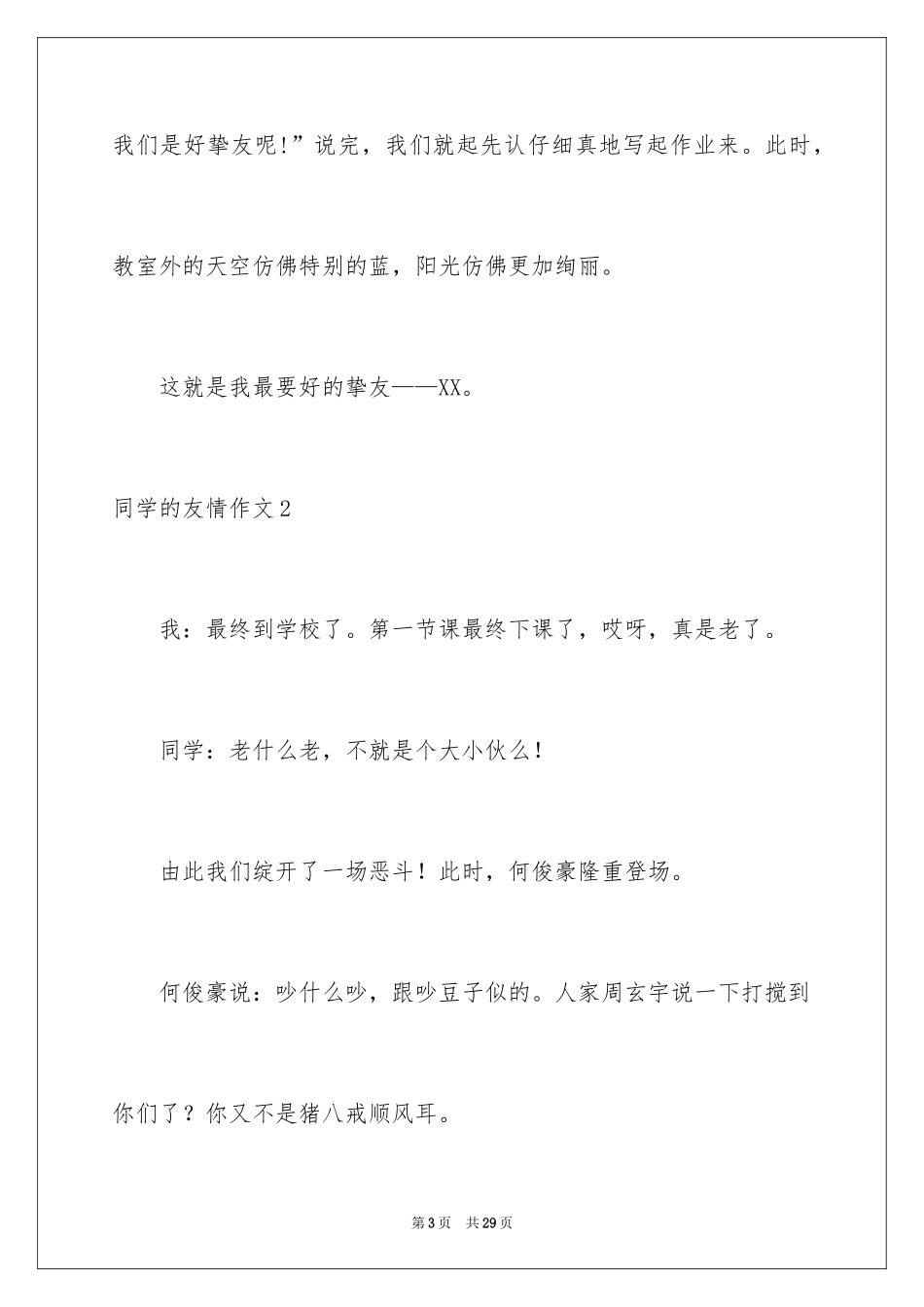 我们是好挚友呢!”说完，我们就起先认仔细真地写起作业来。此时，教室外的天空仿佛特别的蓝，阳光仿佛更加绚丽。

这就是我最要好的挚友——XX。

同学的友情作文2

我：最终到学校了。第一节课最终下课了，哎呀，真是老了。

同学：老什么老，不就是个大小伙么!

由此我们绽开了一场恶斗！此时，何俊豪隆重登场。

何俊豪说：吵什么吵，跟吵豆子似的。人家周玄宇说一下打搅到你们了？你又不是猪八戒顺风耳。

第3页 共29页